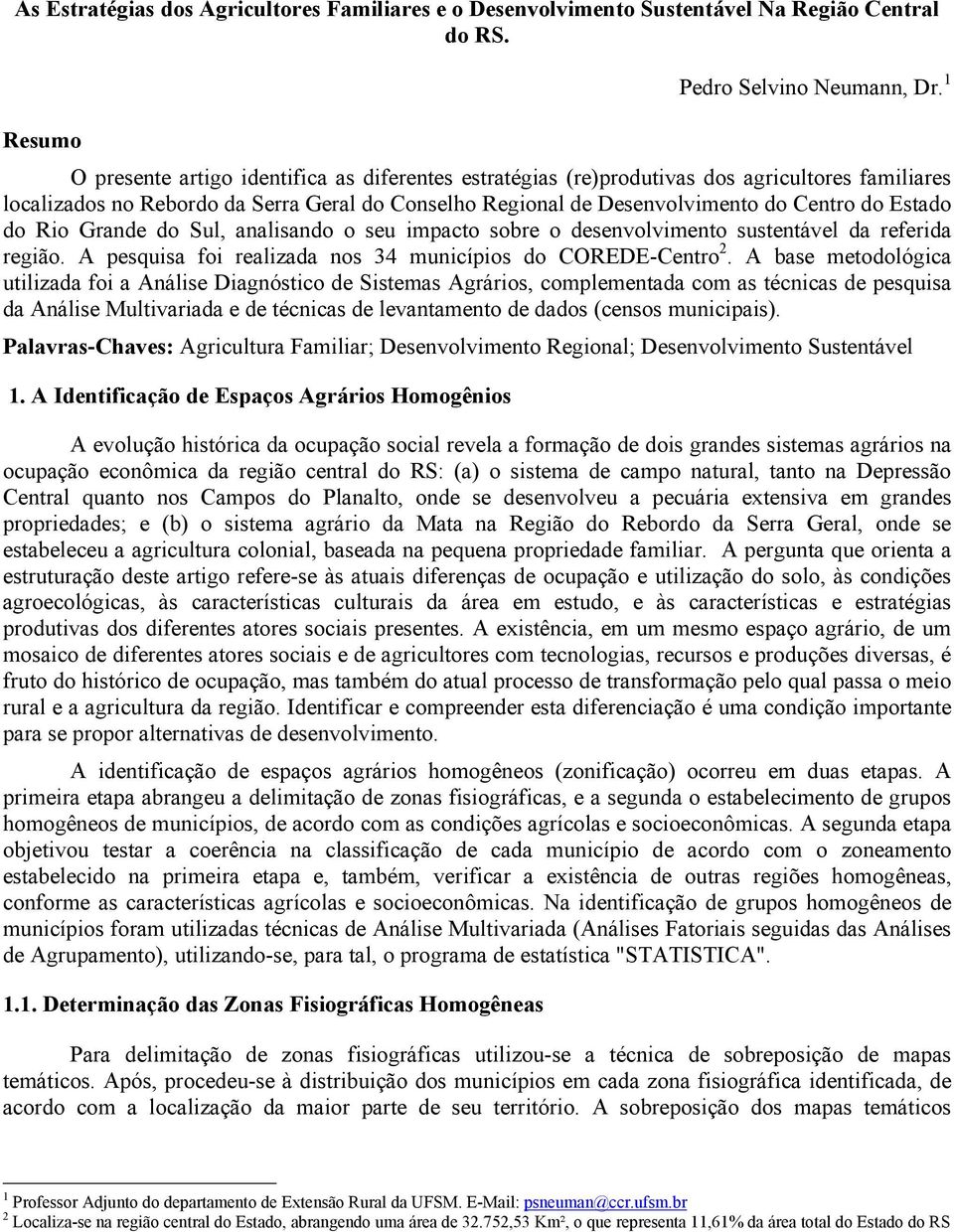 As Estratégias dos Agricultores Familiares e o Desenvolvimento Sustentável Na Região Central do RS.

Pedro Selvino Neumann, Dr.$^1$

Resumo

O presente artigo identifica as diferentes estratégias (re)produtivas dos agricultores familiares localizados no Rebordo da Serra Geral do Conselho Regional de Desenvolvimento do Centro do Estado do Rio Grande do Sul, analisando o seu impacto sobre o desenvolvimento sustentável da referida região. A pesquisa foi realizada nos 34 municípios do COREDE-Centro$^2$. A base metodológica utilizada foi a Análise Diagnóstico de Sistemas Agrários, complementada com as técnicas de pesquisa da Análise Multivariada e de técnicas de levantamento de dados (censos municipais).

Palavras-Chaves: Agricultura Familiar; Desenvolvimento Regional; Desenvolvimento Sustentável

1. A Identificação de Espaços Agrários Homogênios

A evolução histórica da ocupação social revela a formação de dois grandes sistemas agrários na ocupação econômica da região central do RS: (a) o sistema de campo natural, tanto na Depressão Central quanto nos Campos do Planalto, onde se desenvolveu a pecuária extensiva em grandes propriedades; e (b) o sistema agrário da Mata na Região do Rebordo da Serra Geral, onde se estabeleceu a agricultura colonial, baseada na pequena propriedade familiar. A pergunta que orienta a estruturação deste artigo refere-se às atuais diferenças de ocupação e utilização do solo, às condições agroecológicas, às características culturais da área em estudo, e às características e estratégias produtivas dos diferentes atores sociais presentes. A existência, em um mesmo espaço agrário, de um mosaico de diferentes atores sociais e de agricultores com tecnologias, recursos e produções diversas, é fruto do histórico de ocupação, mas também do atual processo de transformação pelo qual passa o meio rural e a agricultura da região. Identificar e compreender esta diferenciação é uma condição importante para se propor alternativas de desenvolvimento.

A identificação de espaços agrários homogêneos (zonificação) ocorreu em duas etapas. A primeira etapa abrangeu a delimitação de zonas fisiográficas, e a segunda o estabelecimento de grupos homogêneos de municípios, de acordo com as condições agrícolas e socioeconômicas. A segunda etapa objetivou testar a coerência na classificação de cada município de acordo com o zoneamento estabelecido na primeira etapa e, também, verificar a existência de outras regiões homogêneas, conforme as características agrícolas e socioeconômicas. Na identificação de grupos homogêneos de municípios foram utilizadas técnicas de Análise Multivariada (Análises Fatoriais seguidas das Análises de Agrupamento), utilizando-se, para tal, o programa de estatística "STATISTICA".

1.1. Determinação das Zonas Fisiográficas Homogêneas

Para delimitação de zonas fisiográficas utilizou-se a técnica de sobreposição de mapas temáticos. Após, procedeu-se à distribuição dos municípios em cada zona fisiográfica identificada, de acordo com a localização da maior parte de seu território. A sobreposição dos mapas temáticos

$^1$ Professor Adjunto do departamento de Extensão Rural da UFSM. E-Mail: psneuman@ccr.ufsm.br
$^2$ Localiza-se na região central do Estado, abrangendo uma área de 32.752,53 Km², o que representa 11,61% da área total do Estado do RS